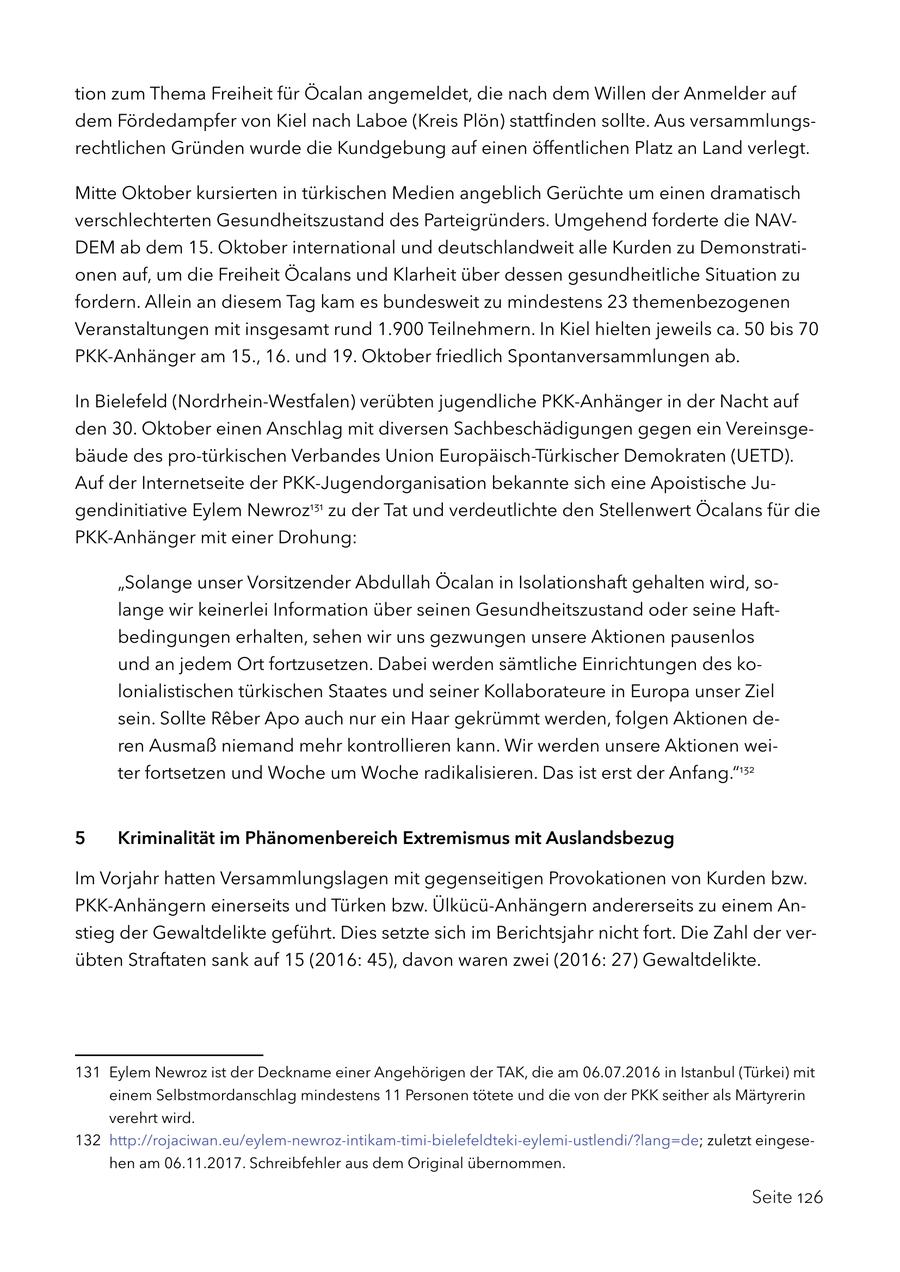 tion zum Thema Freiheit für Öcalan angemeldet, die nach dem Willen der Anmelder auf dem Fördedampfer von Kiel nach Laboe (Kreis Plön) stattfinden sollte. Aus versammlungsrechtlichen Gründen wurde die Kundgebung auf einen öffentlichen Platz an Land verlegt.

Mitte Oktober kursierten in türkischen Medien angeblich Gerüchte um einen dramatisch verschlechterten Gesundheitszustand des Parteigründers. Umgehend forderte die NAV-DEM ab dem 15. Oktober international und deutschlandweit alle Kurden zu Demonstrationen auf, um die Freiheit Öcalans und Klarheit über dessen gesundheitliche Situation zu fordern. Allein an diesem Tag kam es bundesweit zu mindestens 23 themenbezogenen Veranstaltungen mit insgesamt rund 1.900 Teilnehmern. In Kiel hielten jeweils ca. 50 bis 70 PKK-Anhänger am 15., 16. und 19. Oktober friedlich Spontanversammlungen ab.

In Bielefeld (Nordrhein-Westfalen) verübten jugendliche PKK-Anhänger in der Nacht auf den 30. Oktober einen Anschlag mit diversen Sachbeschädigungen gegen ein Vereinsgebäude des pro-türkischen Verbandes Union Europäisch-Türkischer Demokraten (UETD). Auf der Internetseite der PKK-Jugendorganisation bekannte sich eine Apoistische Jugendinitiative Eylem Newroz$^{131}$ zu der Tat und verdeutlichte den Stellenwert Öcalans für die PKK-Anhänger mit einer Drohung:

„Solange unser Vorsitzender Abdullah Öcalan in Isolationshaft gehalten wird, solange wir keinerlei Information über seinen Gesundheitszustand oder seine Haftbedingungen erhalten, sehen wir uns gezwungen unsere Aktionen pausenlos und an jedem Ort fortzusetzen. Dabei werden sämtliche Einrichtungen des kolonialistischen türkischen Staates und seiner Kollaborateure in Europa unser Ziel sein. Sollte Rêber Apo auch nur ein Haar gekrümmt werden, folgen Aktionen deren Ausmaß niemand mehr kontrollieren kann. Wir werden unsere Aktionen weiter fortsetzen und Woche um Woche radikalisieren. Das ist erst der Anfang.“$^{132}$

5 Kriminalität im Phänomenbereich Extremismus mit Auslandsbezug

Im Vorjahr hatten Versammlungslagen mit gegenseitigen Provokationen von Kurden bzw. PKK-Anhängern einerseits und Türken bzw. Ülkücü-Anhängern andererseits zu einem Anstieg der Gewaltdelikte geführt. Dies setzte sich im Berichtsjahr nicht fort. Die Zahl der verübten Straftaten sank auf 15 (2016: 45), davon waren zwei (2016: 27) Gewaltdelikte.

131 Eylem Newroz ist der Deckname einer Angehörigen der TAK, die am 06.07.2016 in Istanbul (Türkei) mit einem Selbstmordanschlag mindestens 11 Personen tötete und die von der PKK seither als Märtyrerin verehrt wird.

132 http://rojaciwan.eu/eylem-newroz-intikam-timi-bielefeldteki-eylemi-ustlendi/?lang=de; zuletzt eingesehen am 06.11.2017. Schreibfehler aus dem Original übernommen.

Seite 126